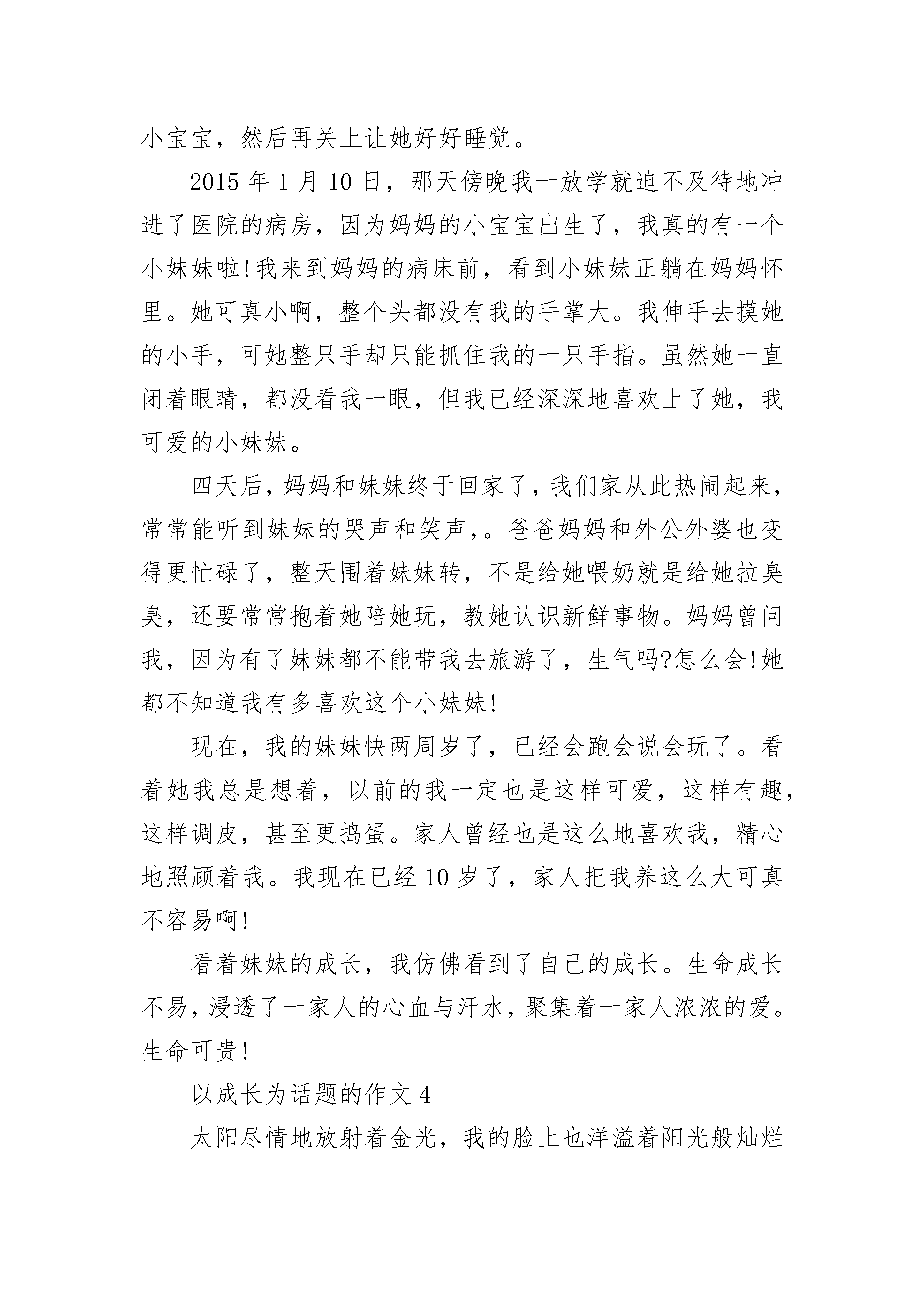 小宝宝，然后再关上让她好好睡觉。

2015 年 1 月 10 日，那天傍晚我一放学就迫不及待地冲进了医院的病房，因为妈妈的小宝宝出生了，我真的有一个小妹妹啦!我来到妈妈的病床前，看到小妹妹正躺在妈妈怀里。她可真小啊，整个头都没有我的手掌大。我伸手去摸她的小手，可她整只手却只能抓住我的一只手指。虽然她一直闭着眼睛，都没看我一眼，但我已经深深地喜欢上了她，我可爱的小妹妹。

四天后，妈妈和妹妹终于回家了，我们家从此热闹起来，常常能听到妹妹的哭声和笑声，。爸爸妈妈和外公外婆也变得更忙碌了，整天围着妹妹转，不是给她喂奶就是给她拉臭臭，还要常常抱着她陪她玩，教她认识新鲜事物。妈妈曾问我，因为有了妹妹都不能带我去旅游了，生气吗?怎么会!她都不知道我有多喜欢这个小妹妹!

现在，我的妹妹快两周岁了，已经会跑会说会玩了。看着她我总是想着，以前的我一定也是这样可爱，这样有趣，这样调皮，甚至更捣蛋。家人曾经也是这么地喜欢我，精心地照顾着我。我现在已经 10 岁了，家人把我养这么大可真不容易啊!

看着妹妹的成长，我仿佛看到了自己的成长。生命成长不易，浸透了一家人的心血与汗水，聚集着一家人浓浓的爱。生命可贵!

以成长为话题的作文 4

太阳尽情地放射着金光，我的脸上也洋溢着阳光般灿烂